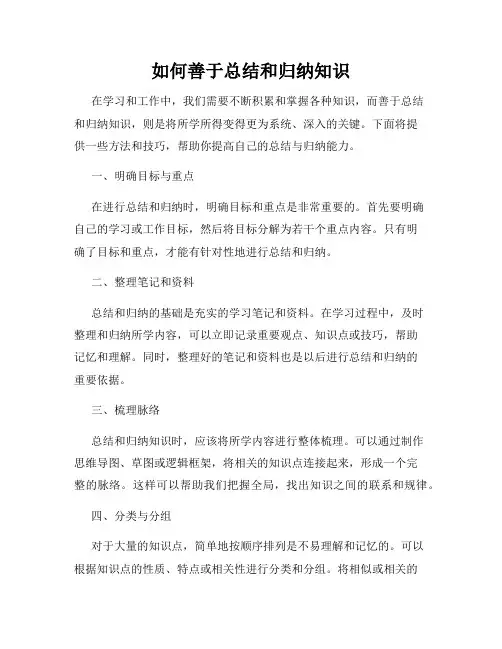 如何善于总结和归纳知识

在学习和工作中，我们需要不断积累和掌握各种知识，而善于总结和归纳知识，则是将所学所得变得更为系统、深入的关键。下面将提供一些方法和技巧，帮助你提高自己的总结与归纳能力。

一、明确目标与重点

在进行总结和归纳时，明确目标和重点是非常重要的。首先要明确自己的学习或工作目标，然后将目标分解为若干个重点内容。只有明确了目标和重点，才能有针对性地进行总结和归纳。

二、整理笔记和资料

总结和归纳的基础是充实的学习笔记和资料。在学习过程中，及时整理和归纳所学内容，可以立即记录重要观点、知识点或技巧，帮助记忆和理解。同时，整理好的笔记和资料也是以后进行总结和归纳的重要依据。

三、梳理脉络

总结和归纳知识时，应该将所学内容进行整体梳理。可以通过制作思维导图、草图或逻辑框架，将相关的知识点连接起来，形成一个完整的脉络。这样可以帮助我们把握全局，找出知识之间的联系和规律。

四、分类与分组

对于大量的知识点，简单地按顺序排列是不易理解和记忆的。可以根据知识点的性质、特点或相关性进行分类和分组。将相似或相关的